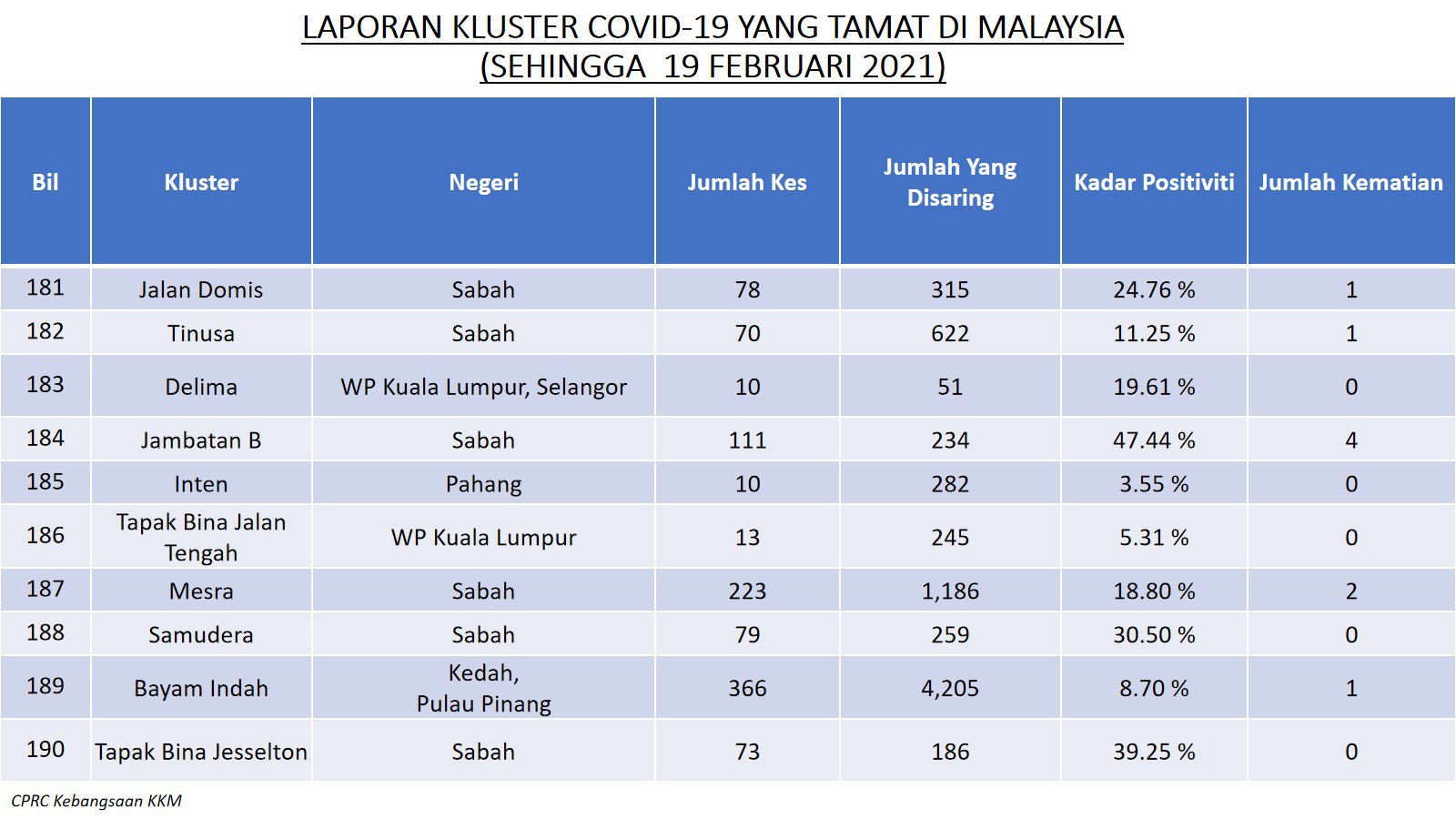 LAPORAN KLUSTER COVID-19 YANG TAMAT DI MALAYSIA
(SEHINGGA 19 FEBRUARI 2021)

| Bil | Kluster | Negeri | Jumlah Kes | Jumlah Yang Disaring | Kadar Positiviti | Jumlah Kematian |
|---|---|---|---|---|---|---|
| 181 | Jalan Domis | Sabah | 78 | 315 | 24.76 % | 1 |
| 182 | Tinusa | Sabah | 70 | 622 | 11.25 % | 1 |
| 183 | Delima | WP Kuala Lumpur, Selangor | 10 | 51 | 19.61 % | 0 |
| 184 | Jambatan B | Sabah | 111 | 234 | 47.44 % | 4 |
| 185 | Inten | Pahang | 10 | 282 | 3.55 % | 0 |
| 186 | Tapak Bina Jalan Tengah | WP Kuala Lumpur | 13 | 245 | 5.31 % | 0 |
| 187 | Mesra | Sabah | 223 | 1,186 | 18.80 % | 2 |
| 188 | Samudera | Sabah | 79 | 259 | 30.50 % | 0 |
| 189 | Bayam Indah | Kedah, Pulau Pinang | 366 | 4,205 | 8.70 % | 1 |
| 190 | Tapak Bina Jesselton | Sabah | 73 | 186 | 39.25 % | 0 |

CPRC Kebangsaan KKM